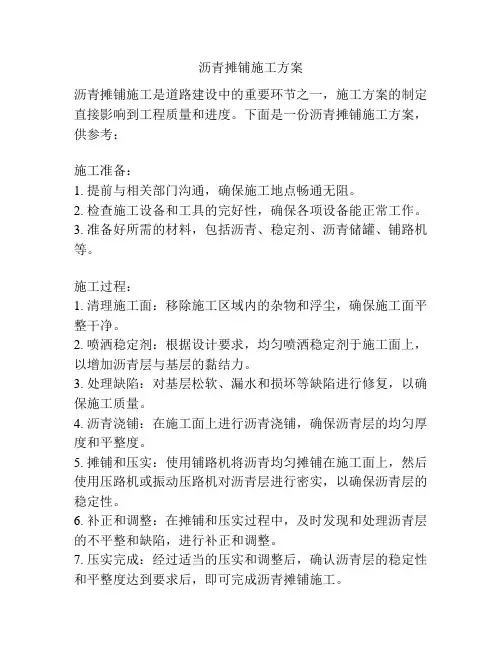 沥青摊铺施工方案

沥青摊铺施工是道路建设中的重要环节之一，施工方案的制定直接影响到工程质量和进度。下面是一份沥青摊铺施工方案，供参考：

施工准备：
1. 提前与相关部门沟通，确保施工地点畅通无阻。
2. 检查施工设备和工具的完好性，确保各项设备能正常工作。
3. 准备好所需的材料，包括沥青、稳定剂、沥青储罐、铺路机等。

施工过程：
1. 清理施工面：移除施工区域内的杂物和浮尘，确保施工面平整干净。
2. 喷洒稳定剂：根据设计要求，均匀喷洒稳定剂于施工面上，以增加沥青层与基层的黏结力。
3. 处理缺陷：对基层松软、漏水和损坏等缺陷进行修复，以确保施工质量。
4. 沥青浇铺：在施工面上进行沥青浇铺，确保沥青层的均匀厚度和平整度。
5. 摊铺和压实：使用铺路机将沥青均匀摊铺在施工面上，然后使用压路机或振动压路机对沥青层进行密实，以确保沥青层的稳定性。
6. 补正和调整：在摊铺和压实过程中，及时发现和处理沥青层的不平整和缺陷，进行补正和调整。
7. 压实完成：经过适当的压实和调整后，确认沥青层的稳定性和平整度达到要求后，即可完成沥青摊铺施工。